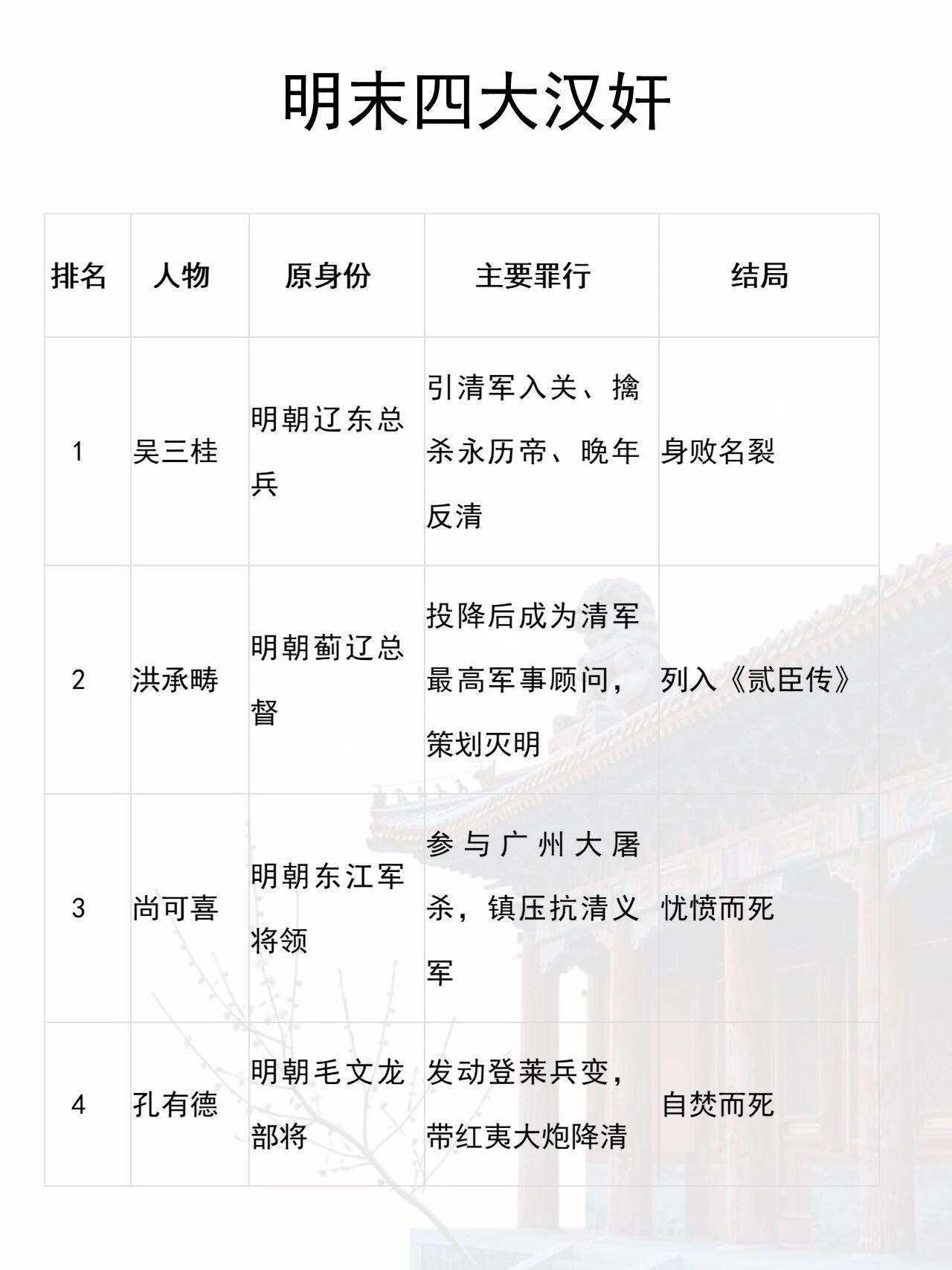 明末四大汉奸

| 排名 | 人物 | 原身份 | 主要罪行 | 结局 |
|---|---|---|---|---|
| 1 | 吴三桂 | 明朝辽东总兵 | 引清军入关、擒杀永历帝、晚年反清 | 身败名裂 |
| 2 | 洪承畴 | 明朝蓟辽总督 | 投降后成为清军最高军事顾问，策划灭明 | 列入《贰臣传》 |
| 3 | 尚可喜 | 明朝东江军将领 | 参与广州大屠杀，镇压抗清义军 | 忧愤而死 |
| 4 | 孔有德 | 明朝毛文龙部将 | 发动登莱兵变，带红夷大炮降清 | 自焚而死 |